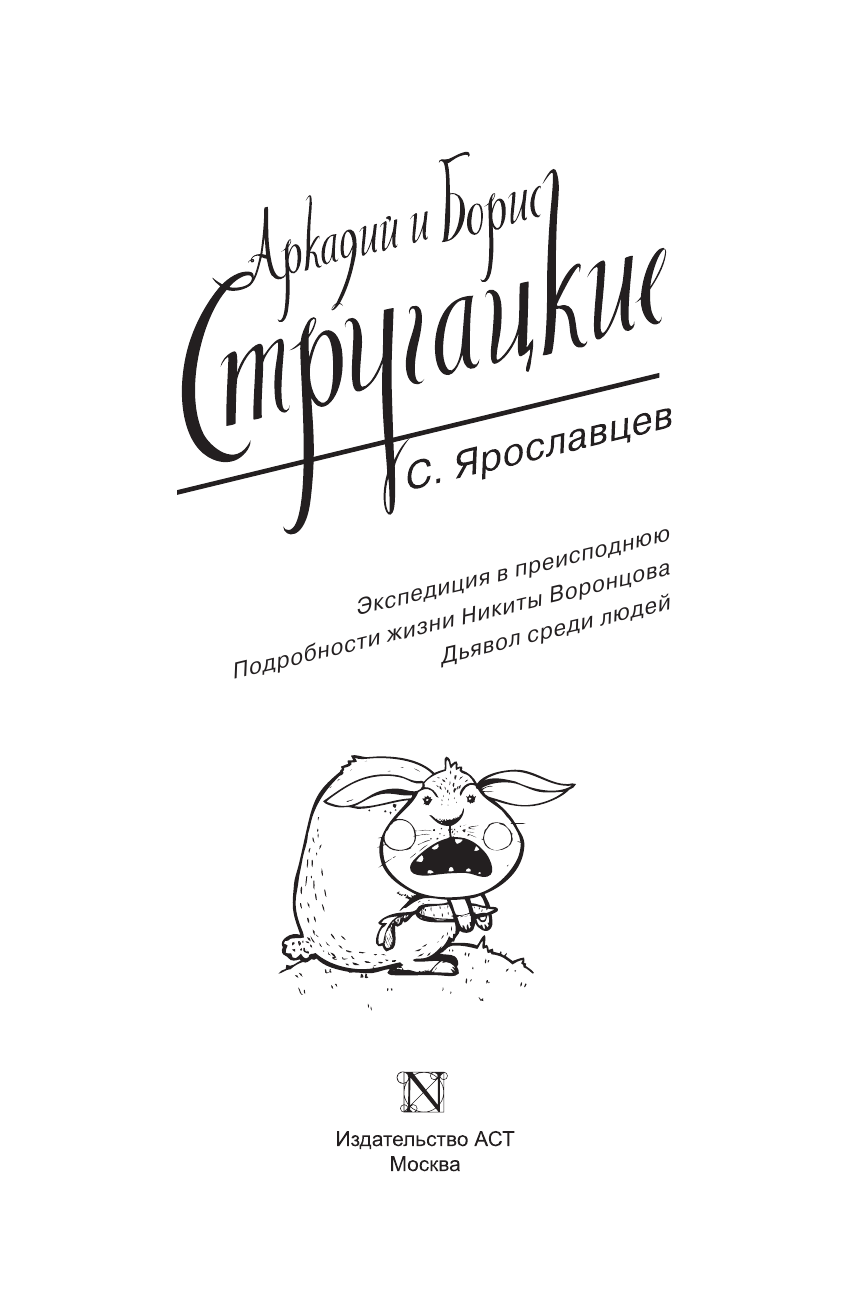 Аркадий и Борис
Стругацкие
С. Ярославцев

Экспедиция в преисподнюю
Подробности жизни Никиты Воронцова
Дьявол среди людей

N

Издательство АСТ
Москва